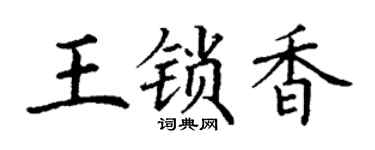 王锁香
词典网